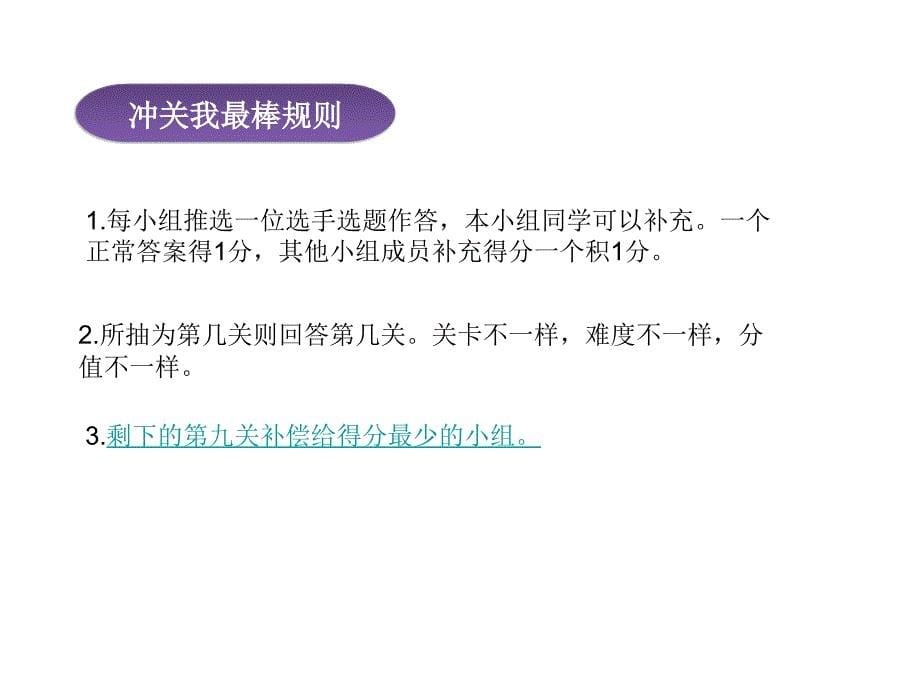 冲关我最棒规则

1.每小组推选一位选手选题作答，本小组同学可以补充。一个正常答案得1分，其他小组成员补充得分一个积1分。

2.所抽为第几关则回答第几关。关卡不一样，难度不一样，分值不一样。

3.剩下的第九关补偿给得分最少的小组。